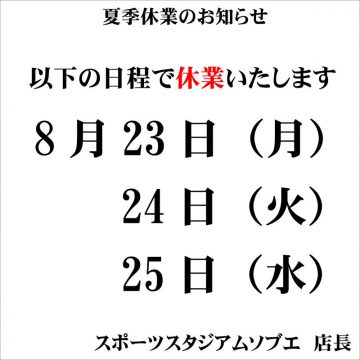 夏季休業のお知らせ

以下の日程で休業いたします

8月23日（月）

24日（火）

25日（水）

スポーツスタジアムソブエ 店長